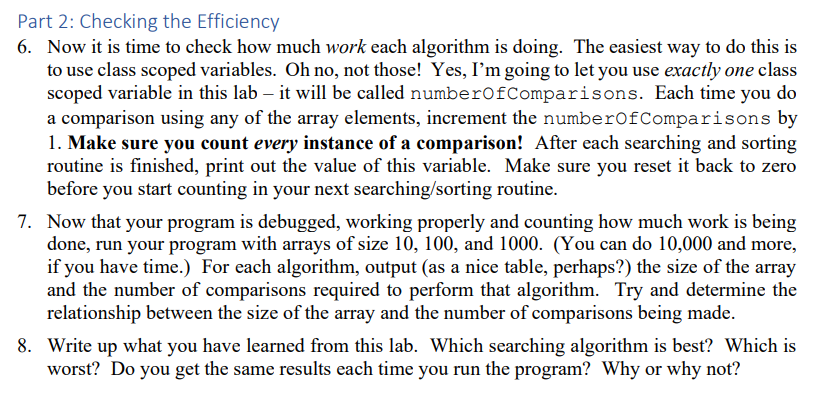 Part 2: Checking the Efficiency

6. Now it is time to check how much work each algorithm is doing. The easiest way to do this is to use class scoped variables. Oh no, not those! Yes, I'm going to let you use exactly one class scoped variable in this lab – it will be called numberOfComparisons. Each time you do a comparison using any of the array elements, increment the numberOfComparisons by 1. Make sure you count every instance of a comparison! After each searching and sorting routine is finished, print out the value of this variable. Make sure you reset it back to zero before you start counting in your next searching/sorting routine.

7. Now that your program is debugged, working properly and counting how much work is being done, run your program with arrays of size 10, 100, and 1000. (You can do 10,000 and more, if you have time.) For each algorithm, output (as a nice table, perhaps?) the size of the array and the number of comparisons required to perform that algorithm. Try and determine the relationship between the size of the array and the number of comparisons being made.

8. Write up what you have learned from this lab. Which searching algorithm is best? Which is worst? Do you get the same results each time you run the program? Why or why not?